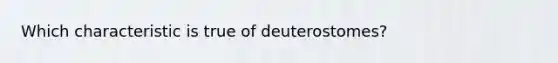 Which characteristic is true of deuterostomes?